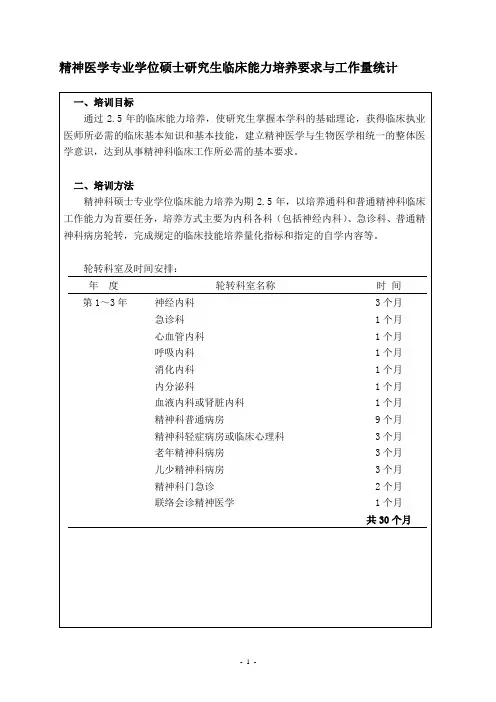 精神医学专业学位硕士研究生临床能力培养要求与工作量统计

一、培训目标

通过 2.5 年的临床能力培养，使研究生掌握本学科的基础理论，获得临床执业医师所必需的临床基本知识和基本技能，建立精神医学与生物医学相统一的整体医学意识，达到从事精神科临床工作所必需的基本要求。

二、培训方法

精神科硕士专业学位临床能力培养为期 2.5 年，以培养通科和普通精神科临床工作能力为首要任务，培养方式主要为内科各科（包括神经内科）、急诊科、普通精神科病房轮转，完成规定的临床技能培养量化指标和指定的自学内容等。

轮转科室及时间安排：

| 年　度 | 轮转科室名称 | 时　间 |
|---|---|---|
| 第 1～3 年 | 神经内科 | 3 个月 |
| | 急诊科 | 1 个月 |
| | 心血管内科 | 1 个月 |
| | 呼吸内科 | 1 个月 |
| | 消化内科 | 1 个月 |
| | 内分泌科 | 1 个月 |
| | 血液内科或肾脏内科 | 1 个月 |
| | 精神科普通病房 | 9 个月 |
| | 精神科轻症病房或临床心理科 | 3 个月 |
| | 老年精神科病房 | 3 个月 |
| | 儿少精神科病房 | 3 个月 |
| | 精神科门急诊 | 2 个月 |
| | 联络会诊精神医学 | 1 个月 |
| | | 共 30 个月 |

- 1 -